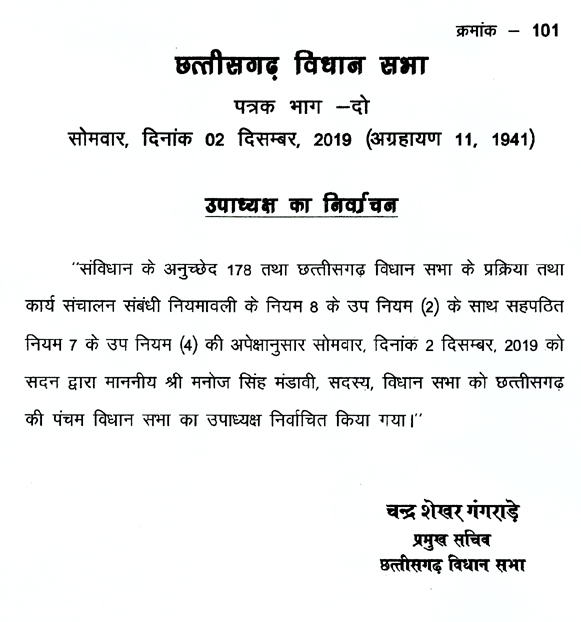 क्रमांक – 101

छत्तीसगढ़ विधान सभा

पत्रक भाग –दो

सोमवार, दिनांक 02 दिसम्बर, 2019 (अग्रहायण 11, 1941)

उपाध्यक्ष का निर्वाचन

"संविधान के अनुच्छेद 178 तथा छत्तीसगढ़ विधान सभा के प्रक्रिया तथा कार्य संचालन संबंधी नियमावली के नियम 8 के उप नियम (2) के साथ सहपठित नियम 7 के उप नियम (4) की अपेक्षानुसार सोमवार, दिनांक 2 दिसम्बर, 2019 को सदन द्वारा माननीय श्री मनोज सिंह मंडावी, सदस्य, विधान सभा को छत्तीसगढ़ की पंचम विधान सभा का उपाध्यक्ष निर्वाचित किया गया।"

चन्द्र शेखर गंगराड़े
प्रमुख सचिव
छत्तीसगढ़ विधान सभा